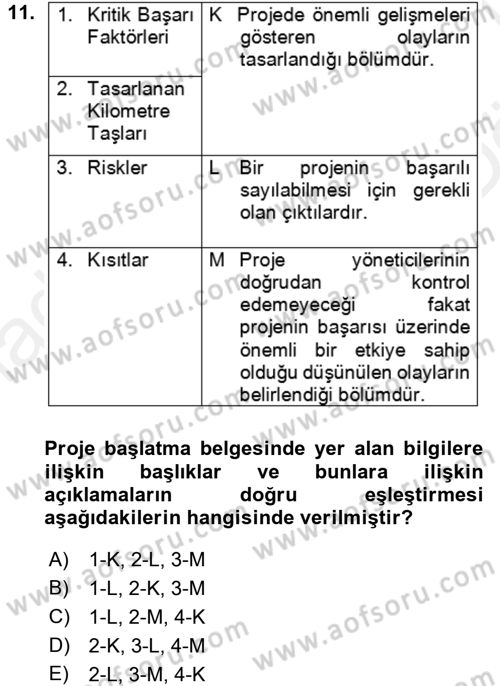 11.

| 1. Kritik Başarı Faktörleri | K Projede önemli gelişmeleri gösteren olayların tasarlandığı bölümdür. |
|---|---|
| 2. Tasarlanan Kilometre Taşları | |
| 3. Riskler | L Bir projenin başarılı sayılabilmesi için gerekli olan çıktılardır. |
| 4. Kısıtlar | M Proje yöneticilerinin doğrudan kontrol edemeyeceği fakat projenin başarısı üzerinde önemli bir etkiye sahip olduğu düşünülen olayların belirlendiği bölümdür. |

Proje başlatma belgesinde yer alan bilgilere ilişkin başlıklar ve bunlara ilişkin açıklamaların doğru eşleştirmesi aşağıdakilerin hangisinde verilmiştir?

A) 1-K, 2-L, 3-M
B) 1-L, 2-K, 3-M
C) 1-L, 2-M, 4-K
D) 2-K, 3-L, 4-M
E) 2-L, 3-M, 4-K

www.aofsoru.com